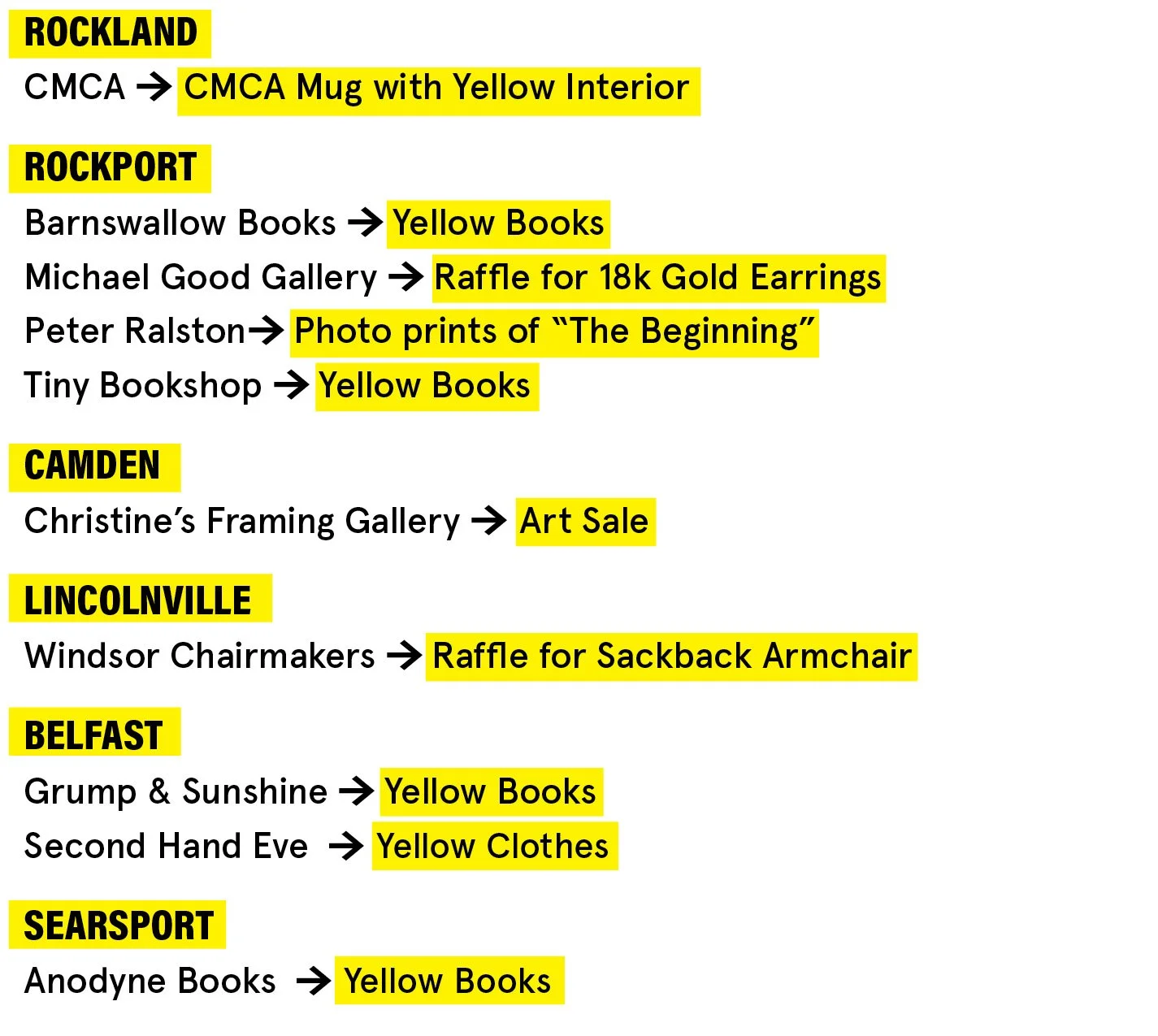 ROCKLAND
CMCA → CMCA Mug with Yellow Interior

ROCKPORT
Barnswallow Books → Yellow Books
Michael Good Gallery → Raffle for 18k Gold Earrings
Peter Ralston→ Photo prints of "The Beginning"
Tiny Bookshop → Yellow Books

CAMDEN
Christine's Framing Gallery → Art Sale

LINCOLNVILLE
Windsor Chairmakers → Raffle for Sackback Armchair

BELFAST
Grump & Sunshine → Yellow Books
Second Hand Eve → Yellow Clothes

SEARSPORT
Anodyne Books → Yellow Books